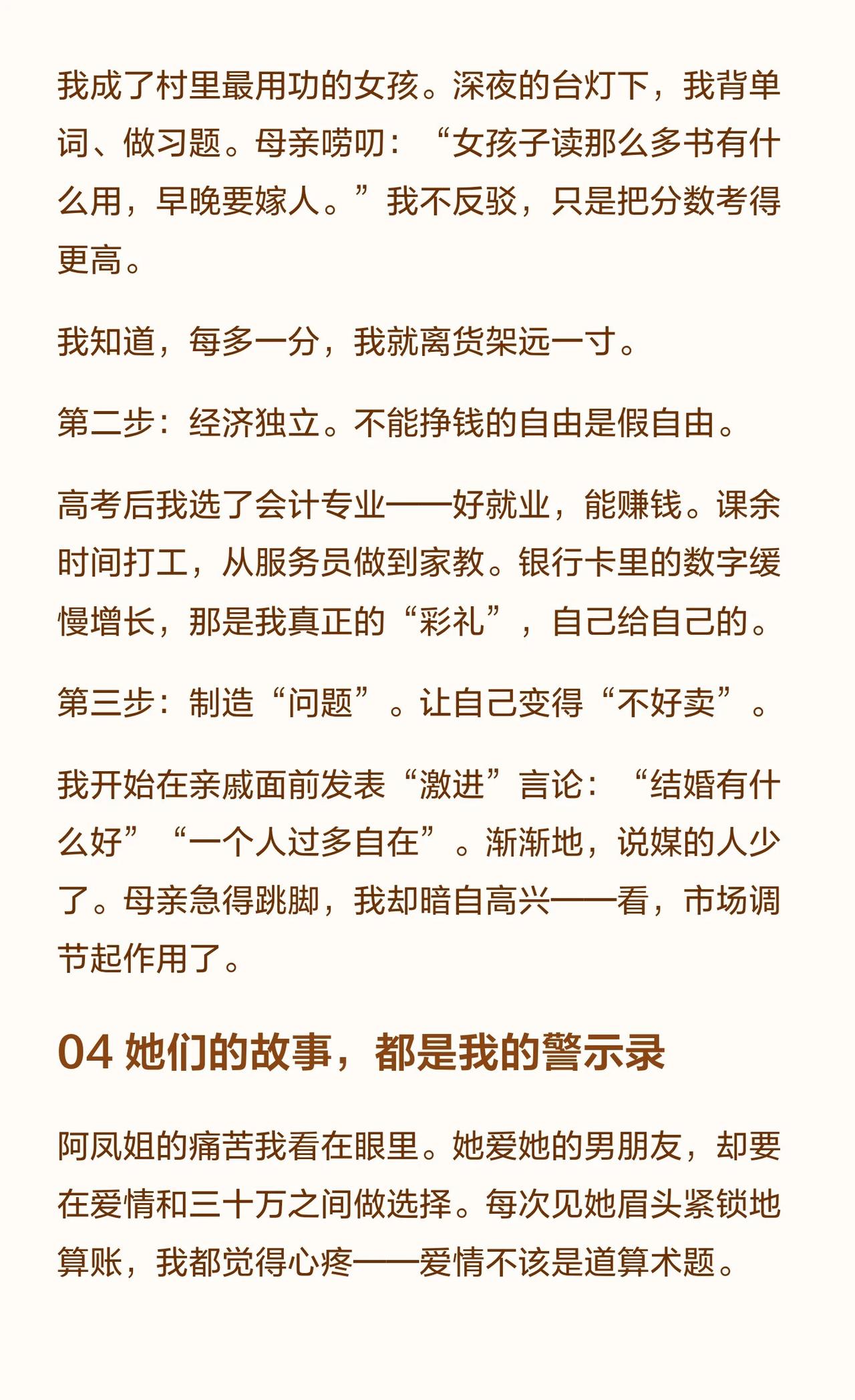 我成了村里最用功的女孩。深夜的台灯下，我背单词、做习题。母亲唠叨：“女孩子读那么多书有什么用，早晚要嫁人。”我不反驳，只是把分数考得更高。

我知道，每多一分，我就离货架远一寸。

第二步：经济独立。不能挣钱的自由是假自由。

高考后我选了会计专业——好就业，能赚钱。课余时间打工，从服务员做到家教。银行卡里的数字缓慢增长，那是我真正的“彩礼”，自己给自己的。

第三步：制造“问题”。让自己变得“不好卖”。

我开始在亲戚面前发表“激进”言论：“结婚有什么好”“一个人过多自在”。渐渐地，说媒的人少了。母亲急得跳脚，我却暗自高兴——看，市场调节起作用了。

04 她们的故事，都是我的警示录

阿凤姐的痛苦我看在眼里。她爱她的男朋友，却要在爱情和三十万之间做选择。每次见她眉头紧锁地算账，我都觉得心疼——爱情不该是道算术题。